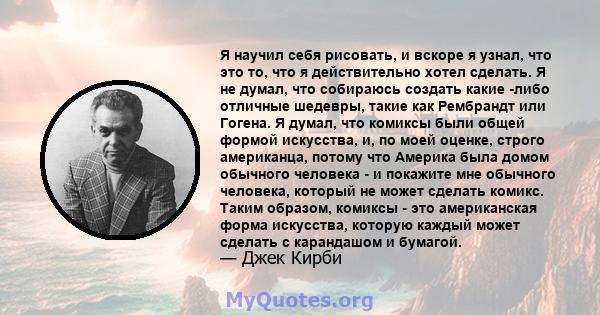 Я научил себя рисовать, и вскоре я узнал, что это то, что я действительно хотел сделать. Я не думал, что собираюсь создать какие -либо отличные шедевры, такие как Рембрандт или Гогена. Я думал, что комиксы были общей формой искусства, и, по моей оценке, строго американца, потому что Америка была домом обычного человека - и покажите мне обычного человека, который не может сделать комикс. Таким образом, комиксы - это американская форма искусства, которую каждый может сделать с карандашом и бумагой.
— Джек Кирби

MyQuotes.org